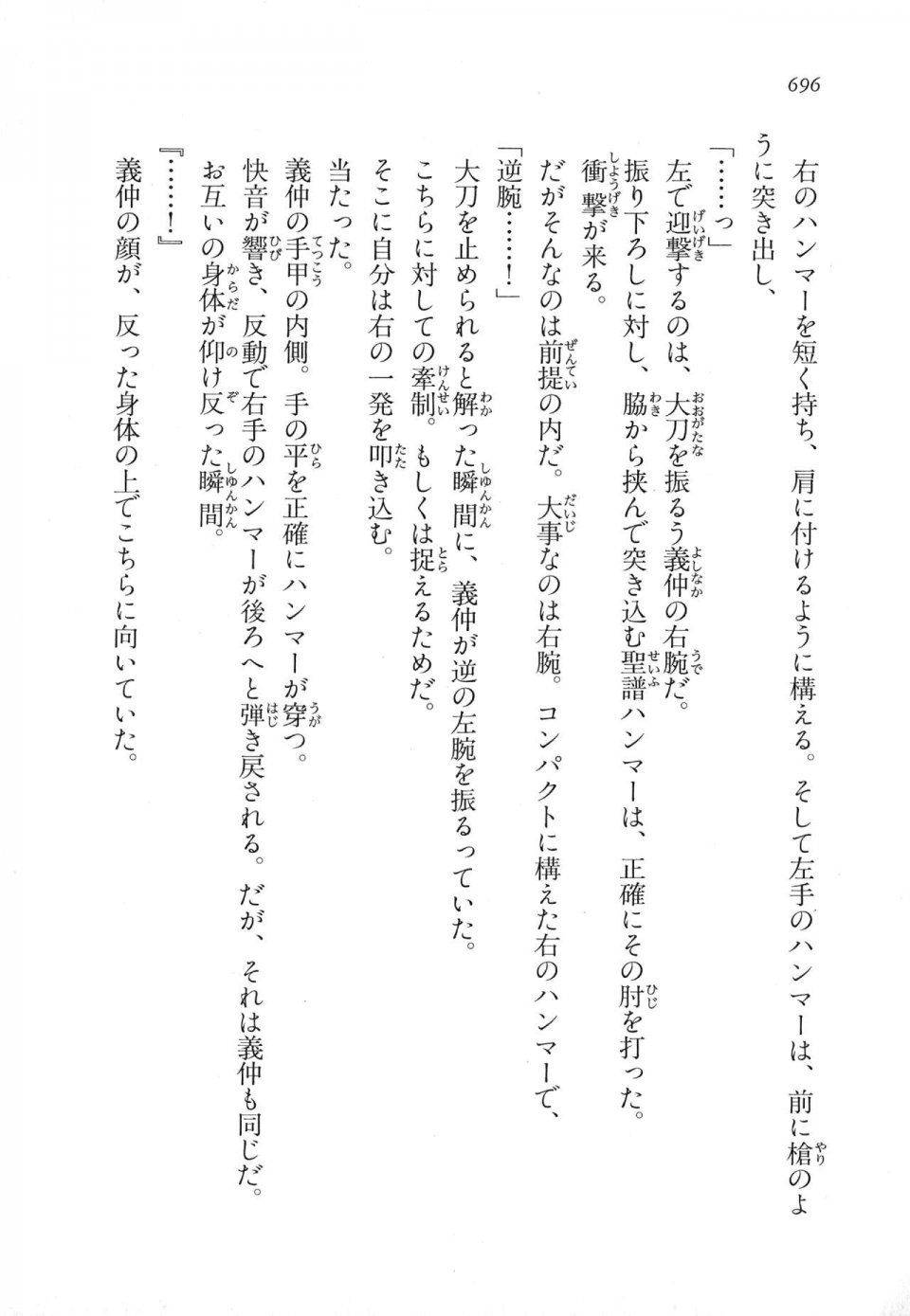 696

右のハンマーを短く持ち、肩に付けるように構える。そして左手のハンマーは、前に槍のように突き出し、

「……っ」

左で迎撃するのは、大刀を振るう義仲の右腕だ。

振り下ろしに対し、脇から挟んで突き込む聖譜ハンマーは、正確にその肘を打った。

衝撃が来る。

だがそんなのは前提の内だ。大事なのは右腕。コンパクトに構えた右のハンマーで、

「逆腕……！」

大刀を止められると解った瞬間に、義仲が逆の左腕を振るっていた。

こちらに対しての牽制。もしくは捉えるためだ。

そこに自分は右の一発を叩き込む。

当たった。

義仲の手甲の内側。手の平を正確にハンマーが穿つ。

快音が響き、反動で右手のハンマーが後ろへと弾き戻される。だが、それは義仲も同じだ。

お互いの身体が仰け反った瞬間。

『……！』

義仲の顔が、反った身体の上でこちらに向いていた。